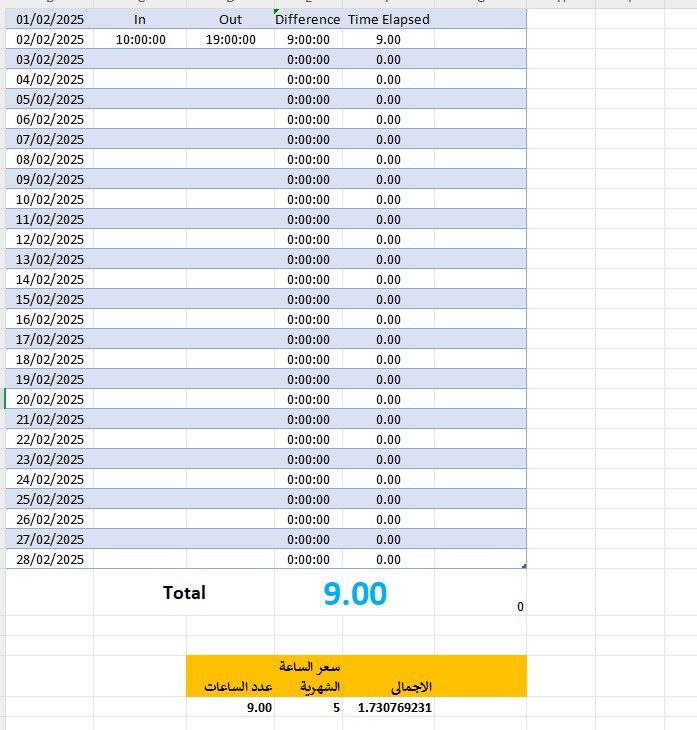 | 01/02/2025 | In | Out | Difference | Time Elapsed |
|---|---|---|---|---|
| 02/02/2025 | 10:00:00 | 19:00:00 | 9:00:00 | 9.00 |
| 03/02/2025 | | | 0:00:00 | 0.00 |
| 04/02/2025 | | | 0:00:00 | 0.00 |
| 05/02/2025 | | | 0:00:00 | 0.00 |
| 06/02/2025 | | | 0:00:00 | 0.00 |
| 07/02/2025 | | | 0:00:00 | 0.00 |
| 08/02/2025 | | | 0:00:00 | 0.00 |
| 09/02/2025 | | | 0:00:00 | 0.00 |
| 10/02/2025 | | | 0:00:00 | 0.00 |
| 11/02/2025 | | | 0:00:00 | 0.00 |
| 12/02/2025 | | | 0:00:00 | 0.00 |
| 13/02/2025 | | | 0:00:00 | 0.00 |
| 14/02/2025 | | | 0:00:00 | 0.00 |
| 15/02/2025 | | | 0:00:00 | 0.00 |
| 16/02/2025 | | | 0:00:00 | 0.00 |
| 17/02/2025 | | | 0:00:00 | 0.00 |
| 18/02/2025 | | | 0:00:00 | 0.00 |
| 19/02/2025 | | | 0:00:00 | 0.00 |
| 20/02/2025 | | | 0:00:00 | 0.00 |
| 21/02/2025 | | | 0:00:00 | 0.00 |
| 22/02/2025 | | | 0:00:00 | 0.00 |
| 23/02/2025 | | | 0:00:00 | 0.00 |
| 24/02/2025 | | | 0:00:00 | 0.00 |
| 25/02/2025 | | | 0:00:00 | 0.00 |
| 26/02/2025 | | | 0:00:00 | 0.00 |
| 27/02/2025 | | | 0:00:00 | 0.00 |
| 28/02/2025 | | | 0:00:00 | 0.00 |

Total 9.00

0

| عدد الساعات | سعر الساعة الشهرية | الاجمالى |
|---|---|---|
| 9.00 | 5 | 1.730769231 |